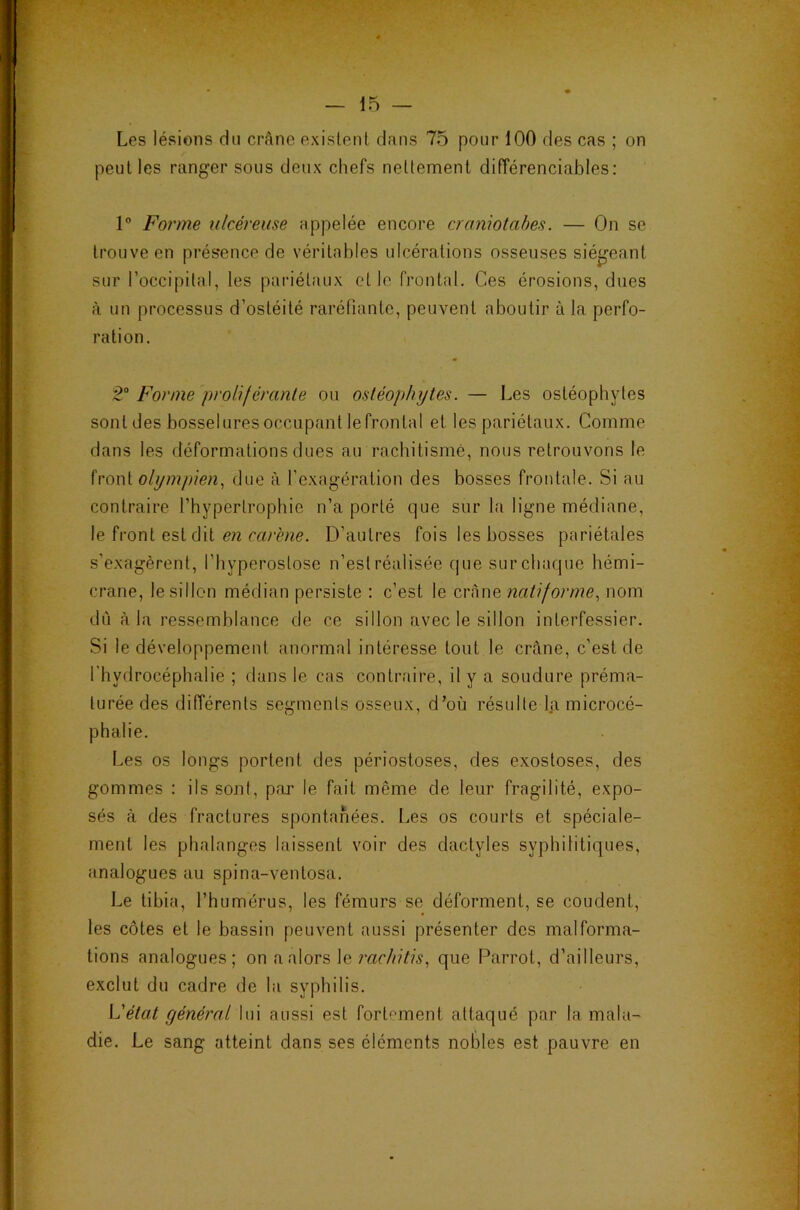 — 15 —

Les lésions du crâne existent dans 75 pour 100 des cas ; on peut les ranger sous deux chefs nettement différenciables:

1° Forme ulcéreuse appelée encore craniotabes. — On se trouve en présence de véritables ulcérations osseuses siégeant sur l'occipital, les pariétaux et le frontal. Ces érosions, dues à un processus d'ostéité raréfiante, peuvent aboutir à la perforation.

2° Forme proliférante ou ostéophytes. — Les ostéophytes sont des bosselures occupant le frontal et les pariétaux. Comme dans les déformations dues au rachitisme, nous retrouvons le front olympien, due à l'exagération des bosses frontale. Si au contraire l'hypertrophie n'a porté que sur la ligne médiane, le front est dit en carène. D'autres fois les bosses pariétales s'exagèrent, l'hyperostose n'est réalisée que sur chaque hémicrane, le sillon médian persiste : c'est le crâne natiforme, nom dû à la ressemblance de ce sillon avec le sillon interfessier. Si le développement anormal intéresse tout le crâne, c'est de l'hydrocéphalie ; dans le cas contraire, il y a soudure prématurée des différents segments osseux, d'où résulte la microcéphalie.

Les os longs portent des périostoses, des exostoses, des gommes : ils sont, par le fait même de leur fragilité, exposés à des fractures spontanées. Les os courts et spécialement les phalanges laissent voir des dactyles syphilitiques, analogues au spina-ventosa.

Le tibia, l'humérus, les fémurs se déforment, se coudent, les côtes et le bassin peuvent aussi présenter des malformations analogues ; on a alors le rachitis, que Parrot, d'ailleurs, exclut du cadre de la syphilis.

L'état général lui aussi est fortement attaqué par la maladie. Le sang atteint dans ses éléments nobles est pauvre en